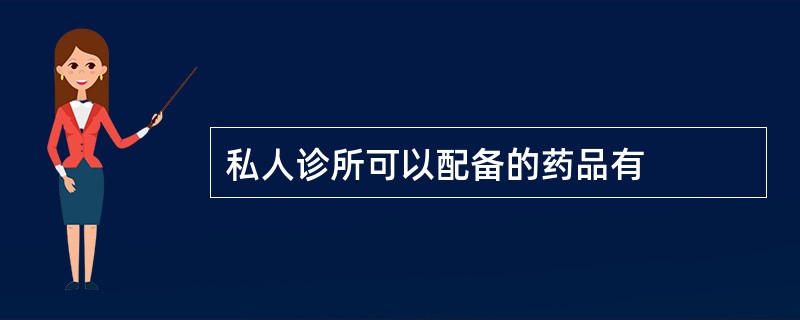 私人诊所可以配备的药品有